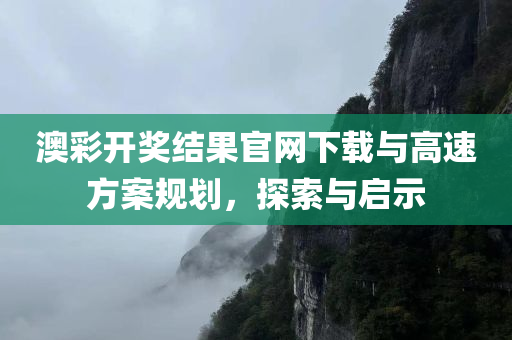 澳彩开奖结果官网下载与高速方案规划，探索与启示